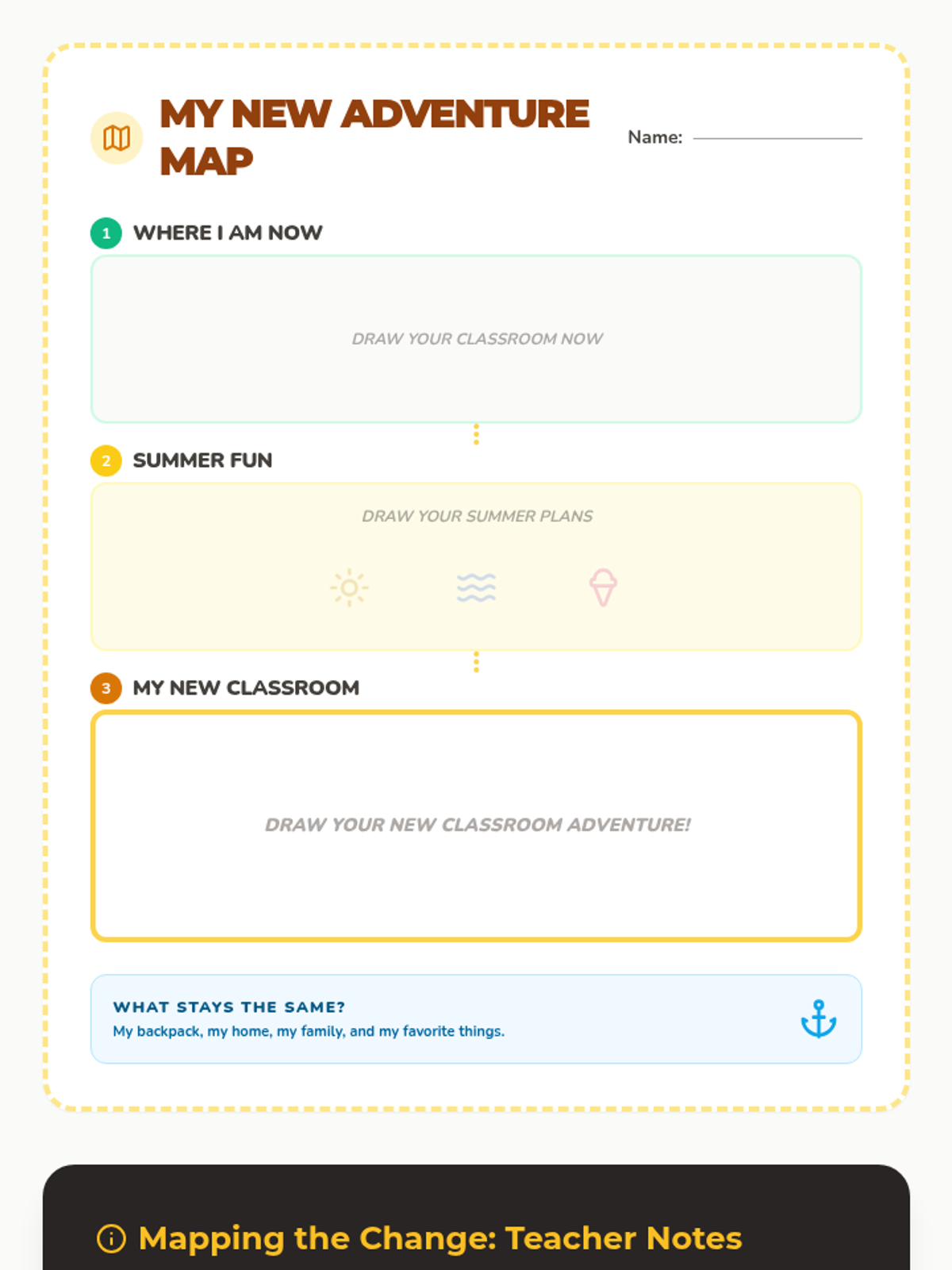 MY NEW ADVENTURE MAP

Name:

1 WHERE I AM NOW

DRAW YOUR CLASSROOM NOW

2 SUMMER FUN

DRAW YOUR SUMMER PLANS

3 MY NEW CLASSROOM

DRAW YOUR NEW CLASSROOM ADVENTURE!

WHAT STAYS THE SAME?
My backpack, my home, my family, and my favorite things.

Mapping the Change: Teacher Notes